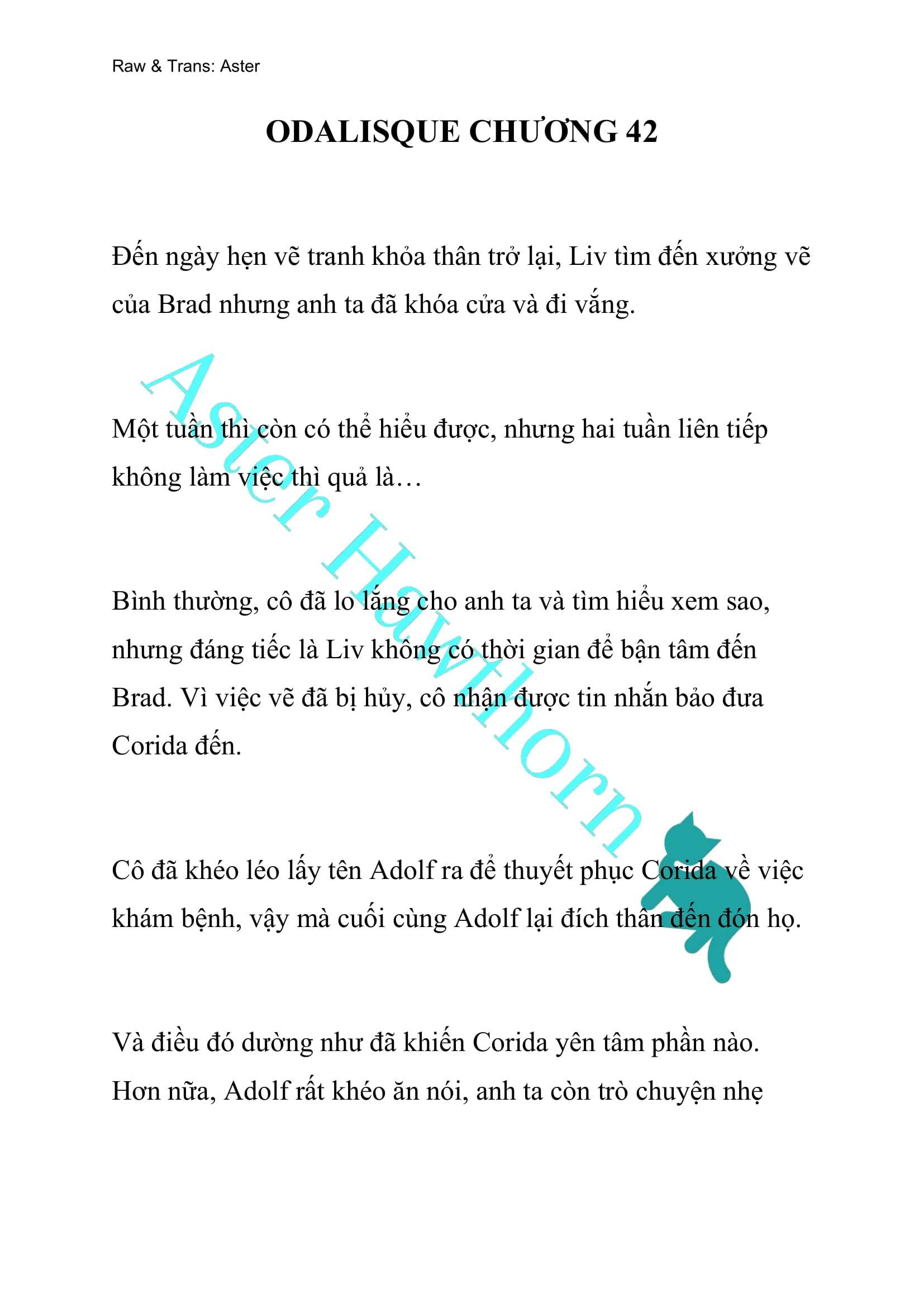 Raw & Trans: Aster

ODALISQUE CHƯƠNG 42

Đến ngày hẹn vẽ tranh khỏa thân trở lại, Liv tìm đến xưởng vẽ của Brad nhưng anh ta đã khóa cửa và đi vắng.

Một tuần thì còn có thể hiểu được, nhưng hai tuần liên tiếp không làm việc thì quả là…

Bình thường, cô đã lo lắng cho anh ta và tìm hiểu xem sao, nhưng đáng tiếc là Liv không có thời gian để bận tâm đến Brad. Vì việc vẽ đã bị hủy, cô nhận được tin nhắn bảo đưa Corida đến.

Cô đã khéo léo lấy tên Adolf ra để thuyết phục Corida về việc khám bệnh, vậy mà cuối cùng Adolf lại đích thân đến đón họ.

Và điều đó dường như đã khiến Corida yên tâm phần nào. Hơn nữa, Adolf rất khéo ăn nói, anh ta còn trò chuyện nhẹ

Aster Hawthorn